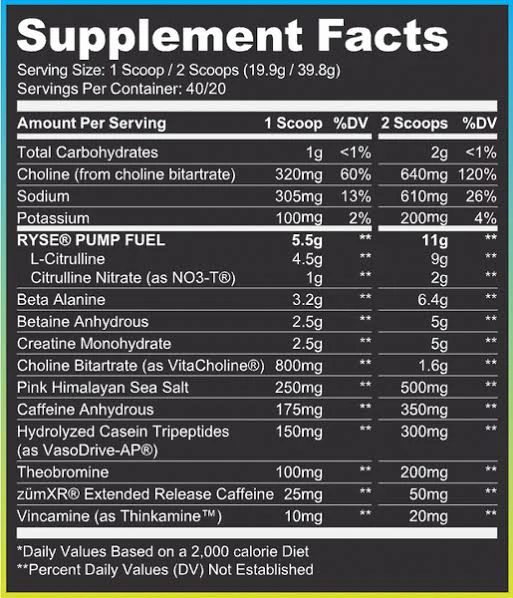 Supplement Facts
Serving Size: 1 Scoop / 2 Scoops (19.9g / 39.8g)
Servings Per Container: 40/20

| Amount Per Serving | 1 Scoop | %DV | 2 Scoops | %DV |
|---|---|---|---|---|
| Total Carbohydrates | 1g | <1% | 2g | <1% |
| Choline (from choline bitartrate) | 320mg | 60% | 640mg | 120% |
| Sodium | 305mg | 13% | 610mg | 26% |
| Potassium | 100mg | 2% | 200mg | 4% |
| RYSE® PUMP FUEL | 5.5g | ** | 11g | ** |
| L-Citrulline | 4.5g | ** | 9g | ** |
| Citrulline Nitrate (as NO3-T®) | 1g | ** | 2g | ** |
| Beta Alanine | 3.2g | ** | 6.4g | ** |
| Betaine Anhydrous | 2.5g | ** | 5g | ** |
| Creatine Monohydrate | 2.5g | ** | 5g | ** |
| Choline Bitartrate (as VitaCholine®) | 800mg | ** | 1.6g | ** |
| Pink Himalayan Sea Salt | 250mg | ** | 500mg | ** |
| Caffeine Anhydrous | 175mg | ** | 350mg | ** |
| Hydrolyzed Casein Tripeptides (as VasoDrive-AP®) | 150mg | ** | 300mg | ** |
| Theobromine | 100mg | ** | 200mg | ** |
| zümXR® Extended Release Caffeine | 25mg | ** | 50mg | ** |
| Vincamine (as Thinkamine™) | 10mg | ** | 20mg | ** |

*Daily Values Based on a 2,000 calorie Diet
**Percent Daily Values (DV) Not Established